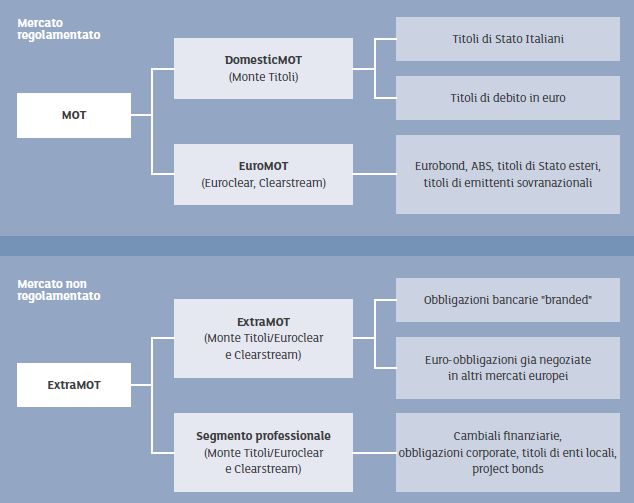 Mercato regolamentato

MOT

DomesticMOT
(Monte Titoli)

Titoli di Stato Italiani

Titoli di debito in euro

EuroMOT
(Euroclear, Clearstream)

Eurobond, ABS, titoli di Stato esteri, titoli di emittenti sovranazionali

Mercato non regolamentato

ExtraMOT

ExtraMOT
(Monte Titoli/Euroclear e Clearstream)

Obbligazioni bancarie "branded"

Euro-obbligazioni già negoziate in altri mercati europei

Segmento professionale
(Monte Titoli/Euroclear e Clearstream)

Cambiali finanziarie, obbligazioni corporate, titoli di enti locali, project bonds